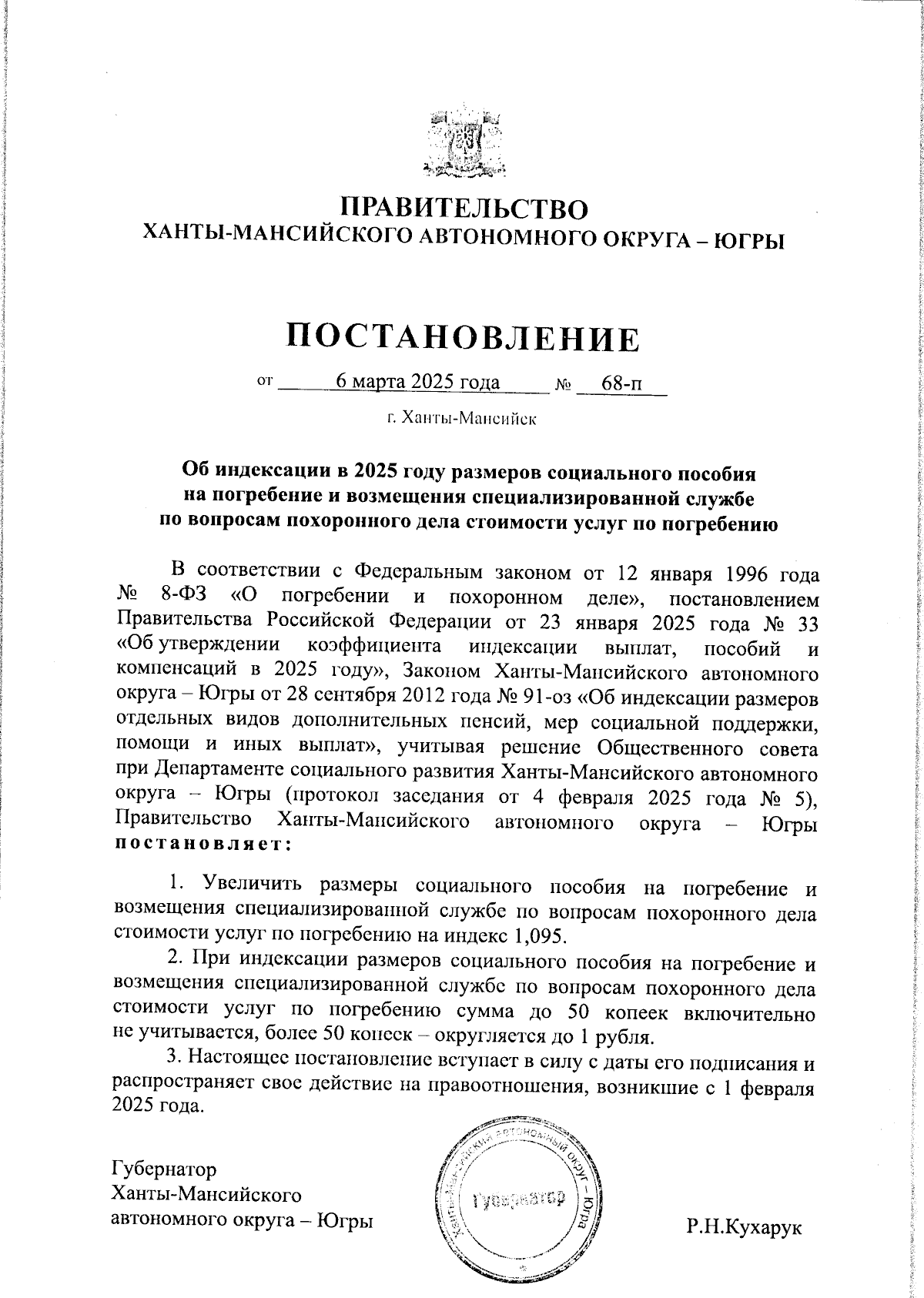 ПРАВИТЕЛЬСТВО
ХАНТЫ-МАНСИЙСКОГО АВТОНОМНОГО ОКРУГА – ЮГРЫ

ПОСТАНОВЛЕНИЕ

от 6 марта 2025 года № 68-п

г. Ханты-Мансийск

Об индексации в 2025 году размеров социального пособия на погребение и возмещения специализированной службе по вопросам похоронного дела стоимости услуг по погребению

В соответствии с Федеральным законом от 12 января 1996 года № 8-ФЗ «О погребении и похоронном деле», постановлением Правительства Российской Федерации от 23 января 2025 года № 33 «Об утверждении коэффициента индексации выплат, пособий и компенсаций в 2025 году», Законом Ханты-Мансийского автономного округа – Югры от 28 сентября 2012 года № 91-оз «Об индексации размеров отдельных видов дополнительных пенсий, мер социальной поддержки, помощи и иных выплат», учитывая решение Общественного совета при Департаменте социального развития Ханты-Мансийского автономного округа – Югры (протокол заседания от 4 февраля 2025 года № 5), Правительство Ханты-Мансийского автономного округа – Югры постановляет:

1. Увеличить размеры социального пособия на погребение и возмещения специализированной службе по вопросам похоронного дела стоимости услуг по погребению на индекс 1,095.

2. При индексации размеров социального пособия на погребение и возмещения специализированной службе по вопросам похоронного дела стоимости услуг по погребению сумма до 50 копеек включительно не учитывается, более 50 копеек – округляется до 1 рубля.

3. Настоящее постановление вступает в силу с даты его подписания и распространяет свое действие на правоотношения, возникшие с 1 февраля 2025 года.

Губернатор
Ханты-Мансийского
автономного округа – Югры

Ханты-Мансийский автономный округ – Югра
Губернатор

Р.Н.Кухарук